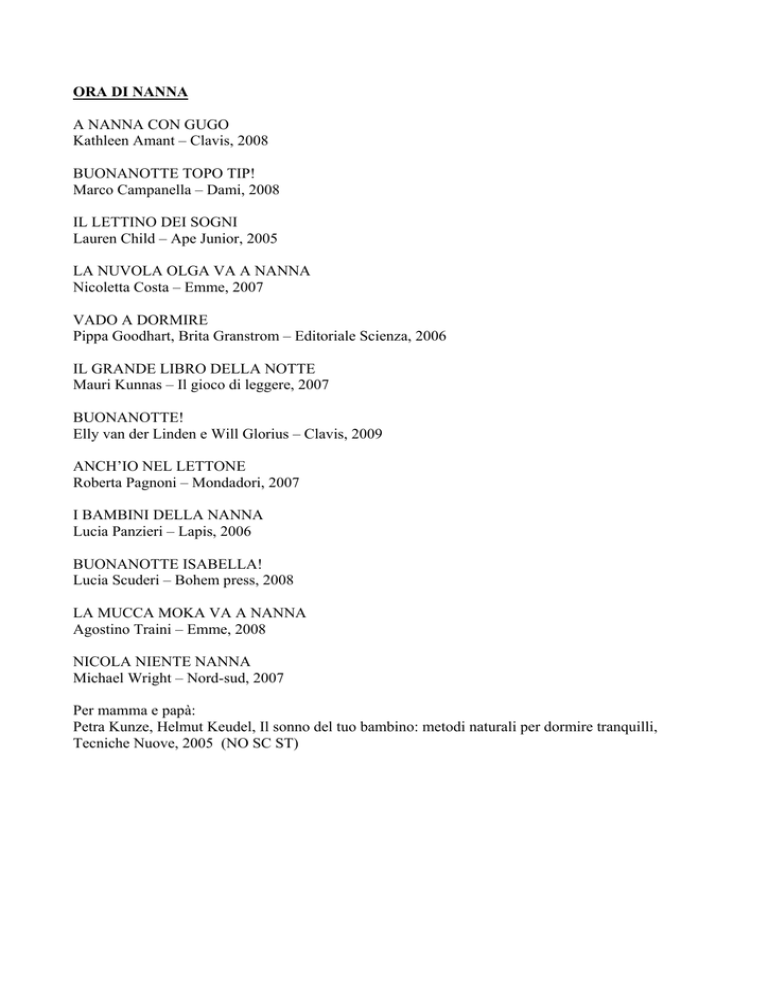 ORA DI NANNA

A NANNA CON GUGO
Kathleen Amant – Clavis, 2008

BUONANOTTE TOPO TIP!
Marco Campanella – Dami, 2008

IL LETTINO DEI SOGNI
Lauren Child – Ape Junior, 2005

LA NUVOLA OLGA VA A NANNA
Nicoletta Costa – Emme, 2007

VADO A DORMIRE
Pippa Goodhart, Brita Granstrom – Editoriale Scienza, 2006

IL GRANDE LIBRO DELLA NOTTE
Mauri Kunnas – Il gioco di leggere, 2007

BUONANOTTE!
Elly van der Linden e Will Glorius – Clavis, 2009

ANCH'IO NEL LETTONE
Roberta Pagnoni – Mondadori, 2007

I BAMBINI DELLA NANNA
Lucia Panzieri – Lapis, 2006

BUONANOTTE ISABELLA!
Lucia Scuderi – Bohem press, 2008

LA MUCCA MOKA VA A NANNA
Agostino Traini – Emme, 2008

NICOLA NIENTE NANNA
Michael Wright – Nord-sud, 2007

Per mamma e papà:
Petra Kunze, Helmut Keudel, Il sonno del tuo bambino: metodi naturali per dormire tranquilli, Tecniche Nuove, 2005 (NO SC ST)